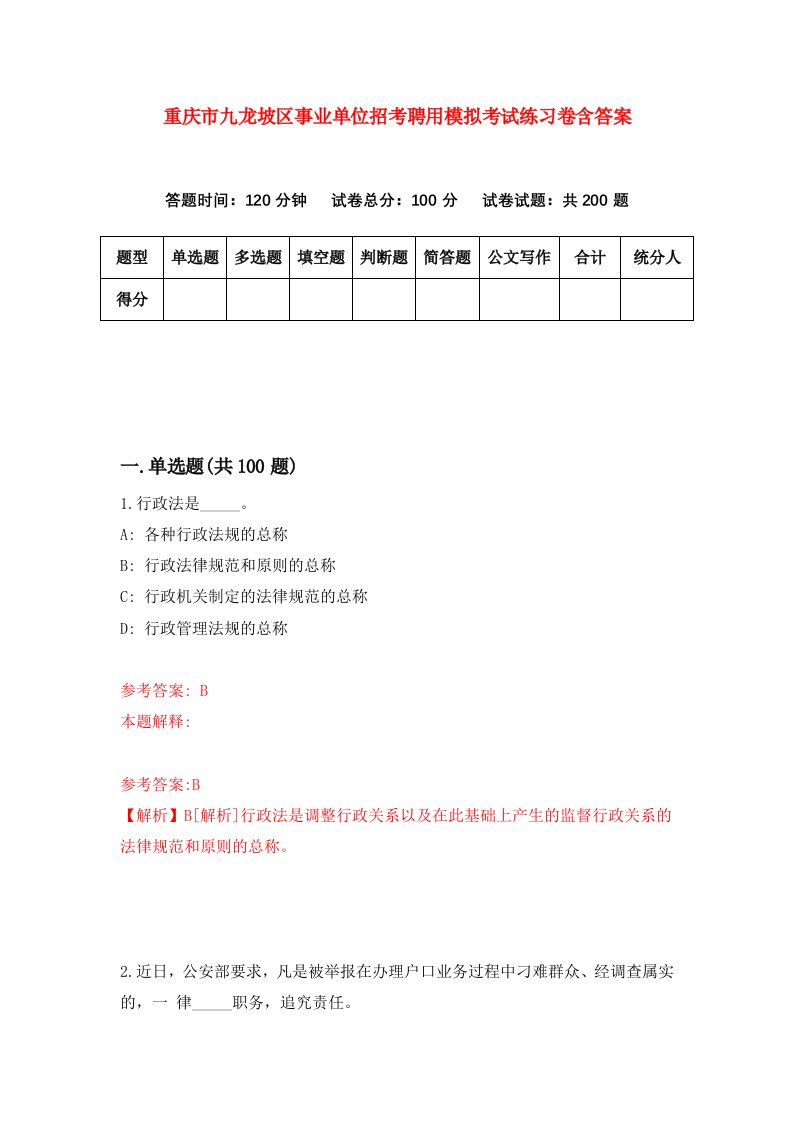 重庆市九龙坡区事业单位招考聘用模拟考试练习卷含答案

答题时间：120 分钟　试卷总分：100 分　试卷试题：共 200 题

| 题型 | 单选题 | 多选题 | 填空题 | 判断题 | 简答题 | 公文写作 | 合计 | 统分人 |
|---|---|---|---|---|---|---|---|---|
| 得分 | | | | | | | | |

一.单选题(共 100 题)

1.行政法是_____。

A: 各种行政法规的总称

B: 行政法律规范和原则的总称

C: 行政机关制定的法律规范的总称

D: 行政管理法规的总称

参考答案: B

本题解释:

参考答案:B

【解析】B[解析]行政法是调整行政关系以及在此基础上产生的监督行政关系的法律规范和原则的总称。

2.近日，公安部要求，凡是被举报在办理户口业务过程中刁难群众、经调查属实的，一 律_____职务，追究责任。